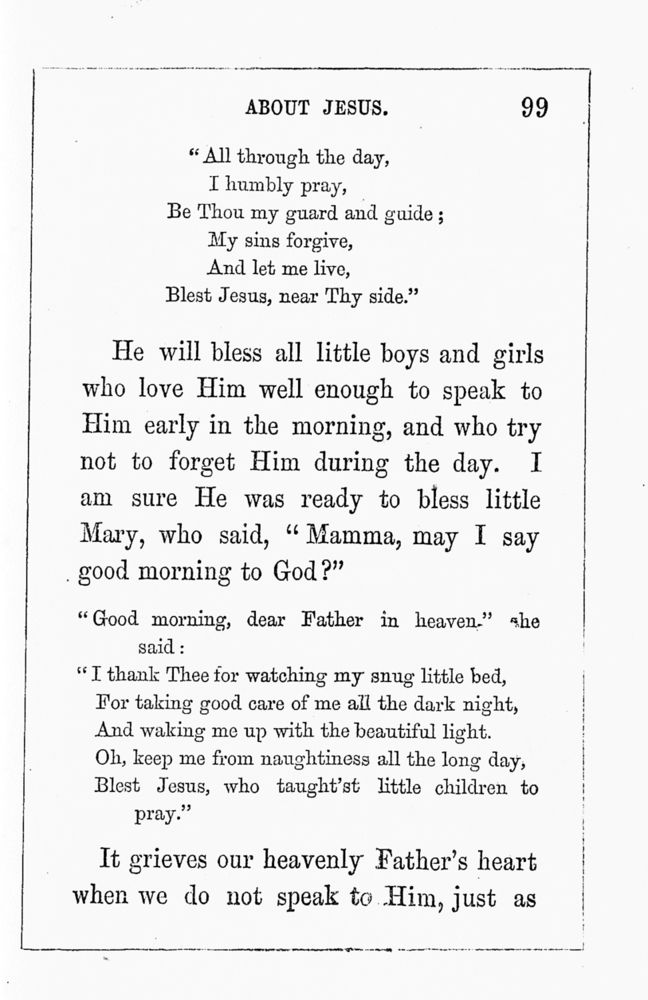 ABOUT JESUS. 99

"All through the day,
I humbly pray,
Be Thou my guard and guide;
My sins forgive,
And let me live,
Blest Jesus, near Thy side."

He will bless all little boys and girls who love Him well enough to speak to Him early in the morning, and who try not to forget Him during the day. I am sure He was ready to bless little Mary, who said, "Mamma, may I say good morning to God?"

"Good morning, dear Father in heaven," she said:
"I thank Thee for watching my snug little bed,
For taking good care of me all the dark night,
And waking me up with the beautiful light.
Oh, keep me from naughtiness all the long day,
Blest Jesus, who taught'st little children to pray."

It grieves our heavenly Father's heart when we do not speak to Him, just as